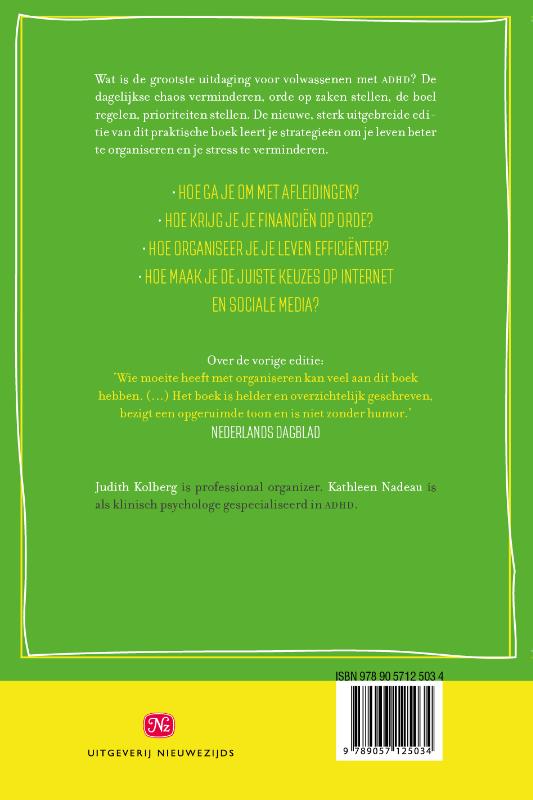 Wat is de grootste uitdaging voor volwassenen met ADHD? De dagelijkse chaos verminderen, orde op zaken stellen, de boel regelen, prioriteiten stellen. De nieuwe, sterk uitgebreide editie van dit praktische boek leert je strategieën om je leven beter te organiseren en je stress te verminderen.

· HOE GA JE OM MET AFLEIDINGEN?
· HOE KRIJG JE JE FINANCIËN OP ORDE?
· HOE ORGANISEER JE JE LEVEN EFFICIËNTER?
· HOE MAAK JE DE JUISTE KEUZES OP INTERNET EN SOCIALE MEDIA?

Over de vorige editie:
'Wie moeite heeft met organiseren kan veel aan dit boek hebben. (...) Het boek is helder en overzichtelijk geschreven, bezigt een opgeruimde toon en is niet zonder humor.'
NEDERLANDS DAGBLAD

Judith Kolberg is professional organizer. Kathleen Nadeau is als klinisch psychologe gespecialiseerd in ADHD.

ISBN 978 90 5712 503 4

9 789057 125034

Nz
UITGEVERIJ NIEUWEZIJDS